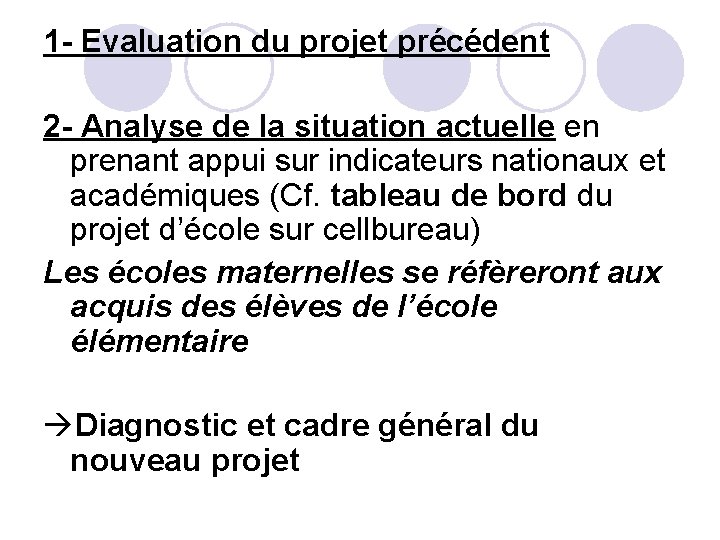 1- Evaluation du projet précédent

2- Analyse de la situation actuelle en prenant appui sur indicateurs nationaux et académiques (Cf. tableau de bord du projet d'école sur cellbureau)

Les écoles maternelles se réfèreront aux acquis des élèves de l'école élémentaire

→Diagnostic et cadre général du nouveau projet